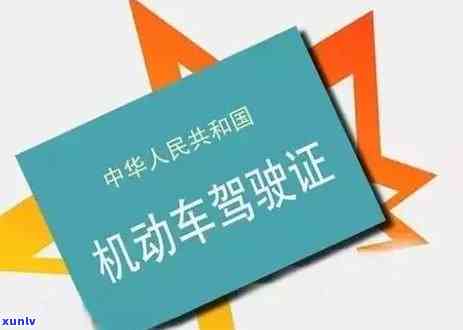 中华人民共和国
机动车驾驶证

xunlv